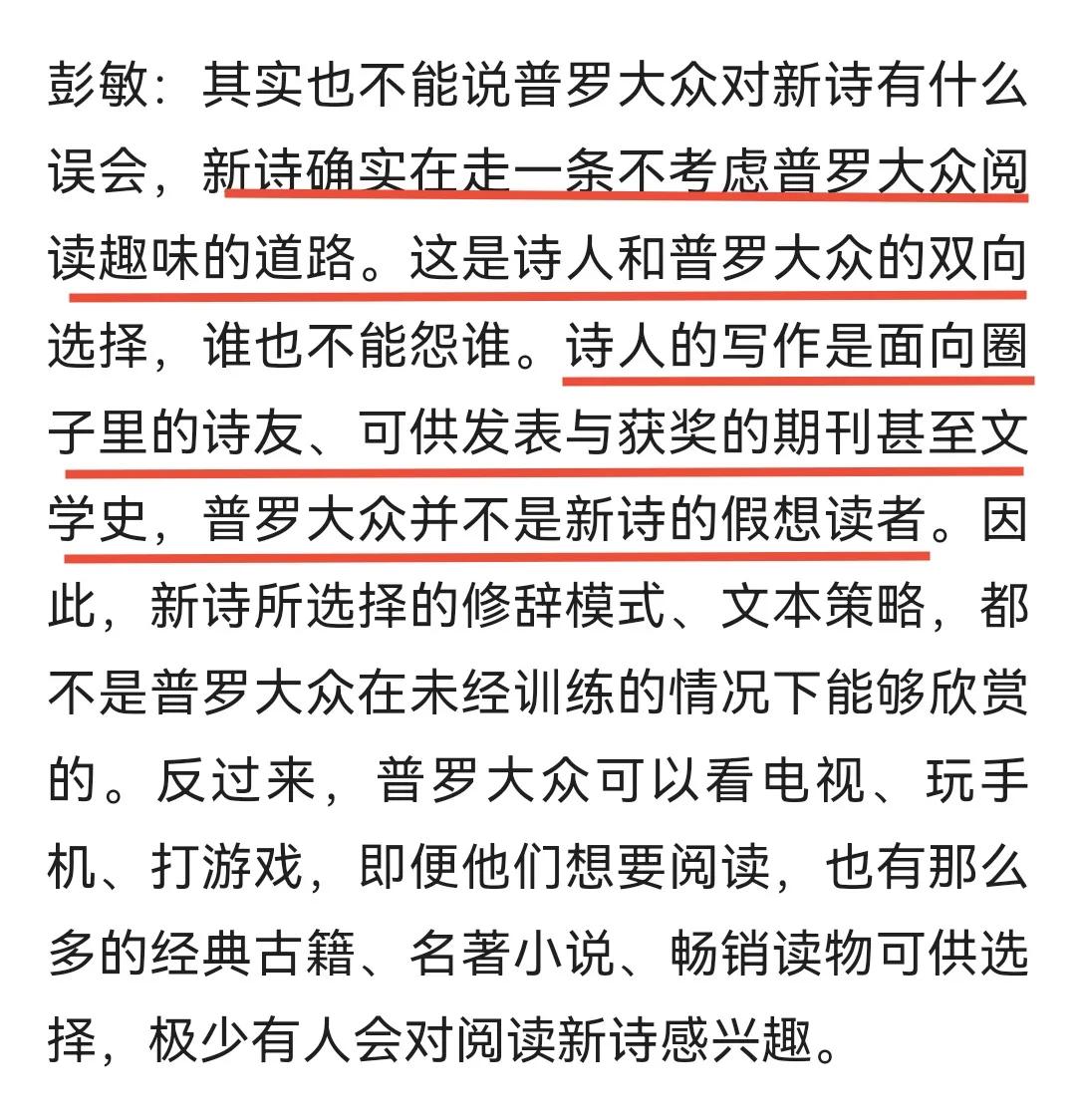 彭敏：其实也不能说普罗大众对新诗有什么误会，新诗确实在走一条不考虑普罗大众阅读趣味的道路。这是诗人和普罗大众的双向选择，谁也不能怨谁。诗人的写作是面向圈子里的诗友、可供发表与获奖的期刊甚至文学史，普罗大众并不是新诗的假想读者。因此，新诗所选择的修辞模式、文本策略，都不是普罗大众在未经训练的情况下能够欣赏的。反过来，普罗大众可以看电视、玩手机、打游戏，即便他们想要阅读，也有那么多的经典古籍、名著小说、畅销读物可供选择，极少有人会对阅读新诗感兴趣。